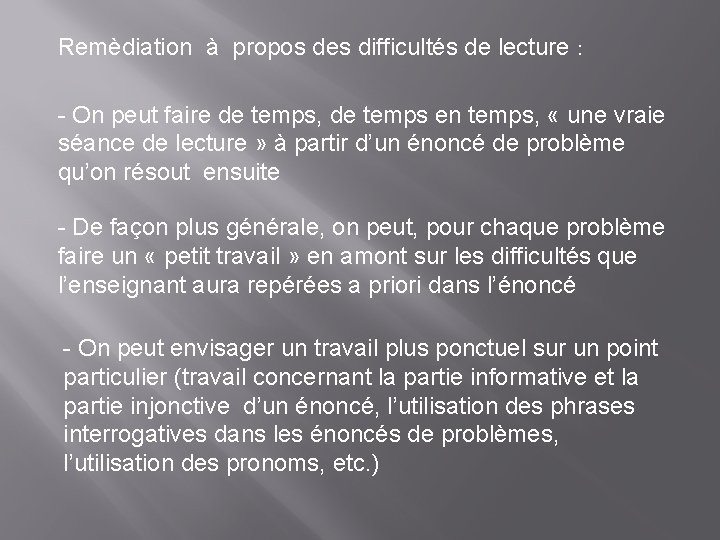 Remèdiation à propos des difficultés de lecture :

- On peut faire de temps, de temps en temps, « une vraie séance de lecture » à partir d'un énoncé de problème qu'on résout ensuite

- De façon plus générale, on peut, pour chaque problème faire un « petit travail » en amont sur les difficultés que l'enseignant aura repérées a priori dans l'énoncé

- On peut envisager un travail plus ponctuel sur un point particulier (travail concernant la partie informative et la partie injonctive d'un énoncé, l'utilisation des phrases interrogatives dans les énoncés de problèmes, l'utilisation des pronoms, etc.)